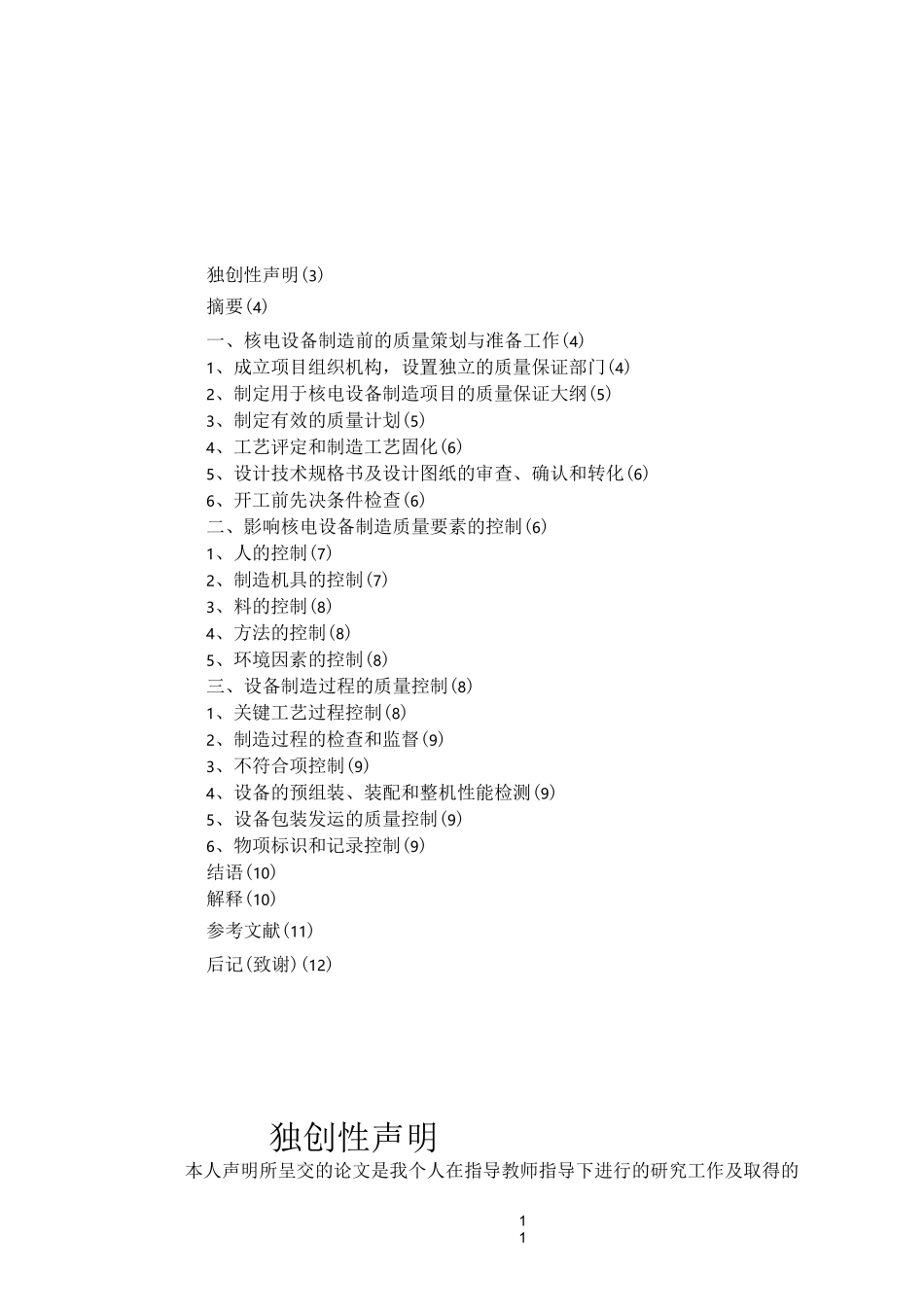 独创性声明(3)
摘要(4)
一、核电设备制造前的质量策划与准备工作(4)
1、成立项目组织机构，设置独立的质量保证部门(4)
2、制定用于核电设备制造项目的质量保证大纲(5)
3、制定有效的质量计划(5)
4、工艺评定和制造工艺固化(6)
5、设计技术规格书及设计图纸的审查、确认和转化(6)
6、开工前先决条件检查(6)
二、影响核电设备制造质量要素的控制(6)
1、人的控制(7)
2、制造机具的控制(7)
3、料的控制(8)
4、方法的控制(8)
5、环境因素的控制(8)
三、设备制造过程的质量控制(8)
1、关键工艺过程控制(8)
2、制造过程的检查和监督(9)
3、不符合项控制(9)
4、设备的预组装、装配和整机性能检测(9)
5、设备包装发运的质量控制(9)
6、物项标识和记录控制(9)
结语(10)
解释(10)
参考文献(11)
后记(致谢)(12)

独创性声明
本人声明所呈交的论文是我个人在指导教师指导下进行的研究工作及取得的

1
1